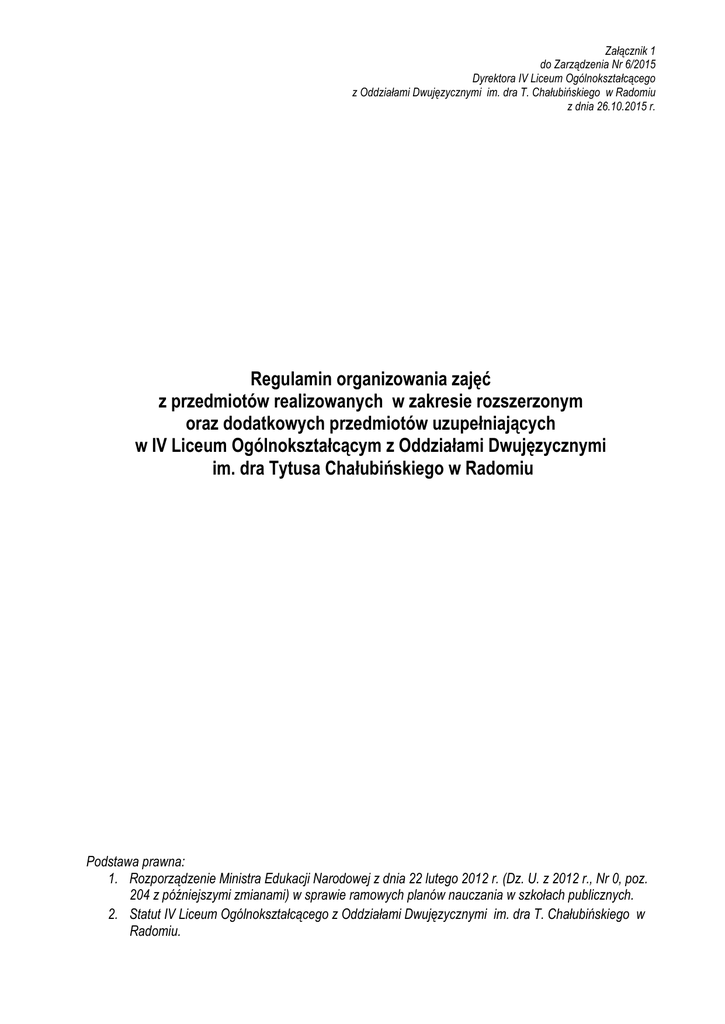 Załącznik 1
do Zarządzenia Nr 6/2015
Dyrektora IV Liceum Ogólnokształcącego
z Oddziałami Dwujęzycznymi im. dra T. Chałubińskiego w Radomiu
z dnia 26.10.2015 r.

Regulamin organizowania zajęć
z przedmiotów realizowanych w zakresie rozszerzonym
oraz dodatkowych przedmiotów uzupełniających
w IV Liceum Ogólnokształcącym z Oddziałami Dwujęzycznymi
im. dra Tytusa Chałubińskiego w Radomiu

Podstawa prawna:
1. Rozporządzenie Ministra Edukacji Narodowej z dnia 22 lutego 2012 r. (Dz. U. z 2012 r., Nr 0, poz. 204 z późniejszymi zmianami) w sprawie ramowych planów nauczania w szkołach publicznych.
2. Statut IV Liceum Ogólnokształcącego z Oddziałami Dwujęzycznymi im. dra T. Chałubińskiego w Radomiu.